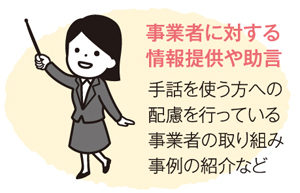 事業者に対する情報提供や助言

手話を使う方への配慮を行っている事業者の取り組み事例の紹介など